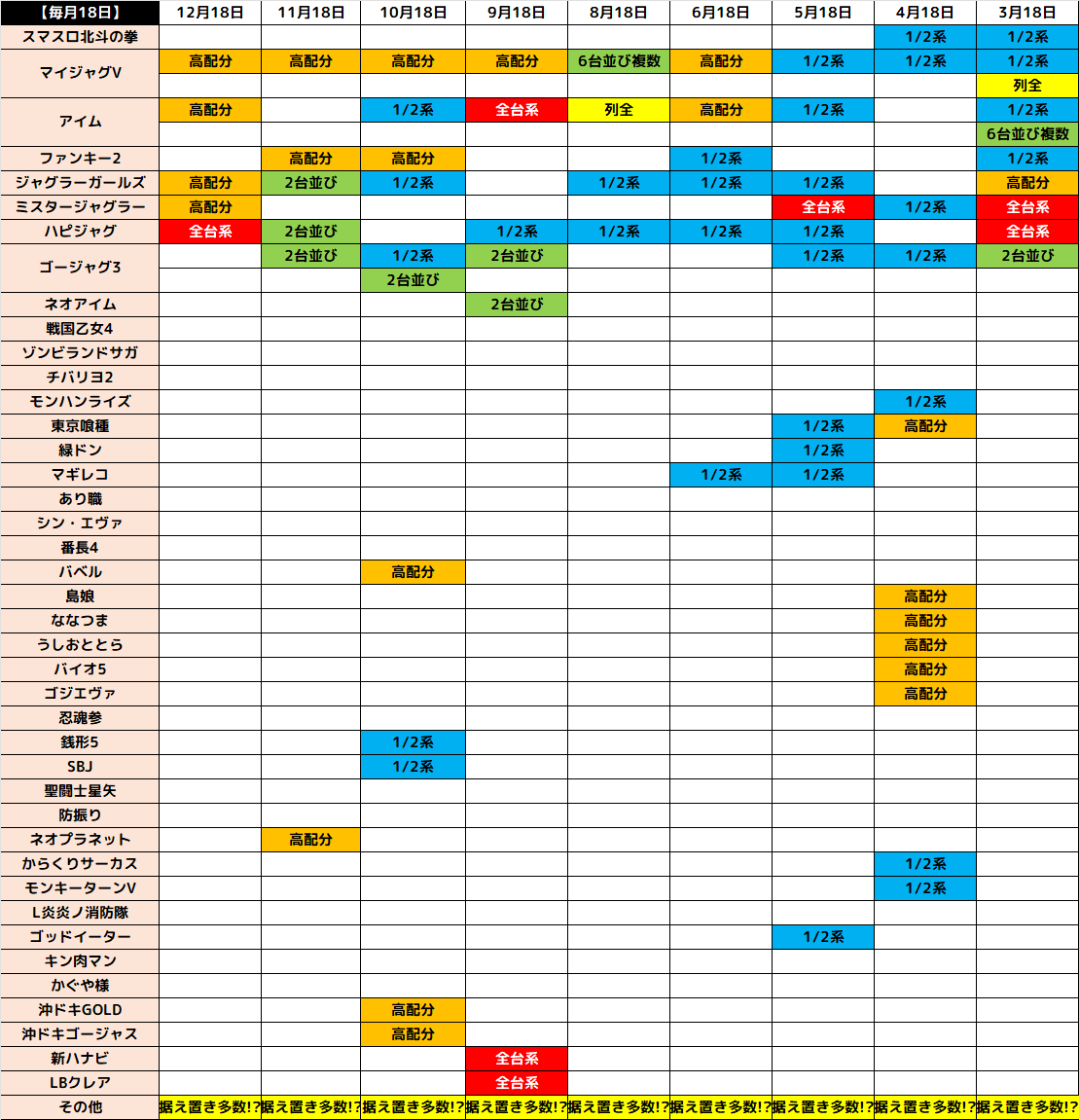 | 【毎月18日】 | 12月18日 | 11月18日 | 10月18日 | 9月18日 | 8月18日 | 6月18日 | 5月18日 | 4月18日 | 3月18日 |
|---|---|---|---|---|---|---|---|---|---|
| スマスロ北斗の拳 | | | | | | | | 1/2系 | 1/2系 |
| マイジャグV | 高配分 | 高配分 | 高配分 | 高配分 | 6台並び複数 | 高配分 | 1/2系 | 1/2系 | 1/2系 |
| | | | | | | | | | 列全 |
| アイム | 高配分 | | 1/2系 | 全台系 | 列全 | 高配分 | 1/2系 | | 1/2系 |
| | | | | | | | | | 6台並び複数 |
| ファンキー2 | | 高配分 | 高配分 | | | 1/2系 | | | 1/2系 |
| ジャグラーガールズ | 高配分 | 2台並び | 1/2系 | | 1/2系 | 1/2系 | 1/2系 | | 高配分 |
| ミスタージャグラー | 高配分 | | | | | | 全台系 | 1/2系 | 全台系 |
| ハピジャグ | 全台系 | 2台並び | | 1/2系 | 1/2系 | 1/2系 | 1/2系 | | 全台系 |
| ゴージャグ3 | | 2台並び | 1/2系 | 2台並び | | | 1/2系 | 1/2系 | 2台並び |
| | | | 2台並び | | | | | | |
| ネオアイム | | | | 2台並び | | | | | |
| 戦国乙女4 | | | | | | | | | |
| ゾンビランドサガ | | | | | | | | | |
| チバリヨ2 | | | | | | | | | |
| モンハンライズ | | | | | | | | 1/2系 | |
| 東京喰種 | | | | | | | 1/2系 | 高配分 | |
| 緑ドン | | | | | | | 1/2系 | | |
| マギレコ | | | | | | 1/2系 | 1/2系 | | |
| あり職 | | | | | | | | | |
| シン・エヴァ | | | | | | | | | |
| 番長4 | | | | | | | | | |
| バベル | | | 高配分 | | | | | | |
| 島娘 | | | | | | | | 高配分 | |
| ななつま | | | | | | | | 高配分 | |
| うしおととら | | | | | | | | 高配分 | |
| バイオ5 | | | | | | | | 高配分 | |
| ゴジエヴァ | | | | | | | | 高配分 | |
| 忍魂参 | | | | | | | | | |
| 銭形5 | | | 1/2系 | | | | | | |
| SBJ | | | 1/2系 | | | | | | |
| 聖闘士星矢 | | | | | | | | | |
| 防振り | | | | | | | | | |
| ネオプラネット | | 高配分 | | | | | | | |
| からくりサーカス | | | | | | | | 1/2系 | |
| モンキーターンV | | | | | | | | 1/2系 | |
| L炎炎ノ消防隊 | | | | | | | | | |
| ゴッドイーター | | | | | | | 1/2系 | | |
| キン肉マン | | | | | | | | | |
| かぐや様 | | | | | | | | | |
| 沖ドキGOLD | | | 高配分 | | | | | | |
| 沖ドキゴージャス | | | 高配分 | | | | | | |
| 新ハナビ | | | | 全台系 | | | | | |
| LBクレア | | | | 全台系 | | | | | |
| その他 | 据え置き多数!? | 据え置き多数!? | 据え置き多数!? | 据え置き多数!? | 据え置き多数!? | 据え置き多数!? | 据え置き多数!? | 据え置き多数!? | 据え置き多数!? |